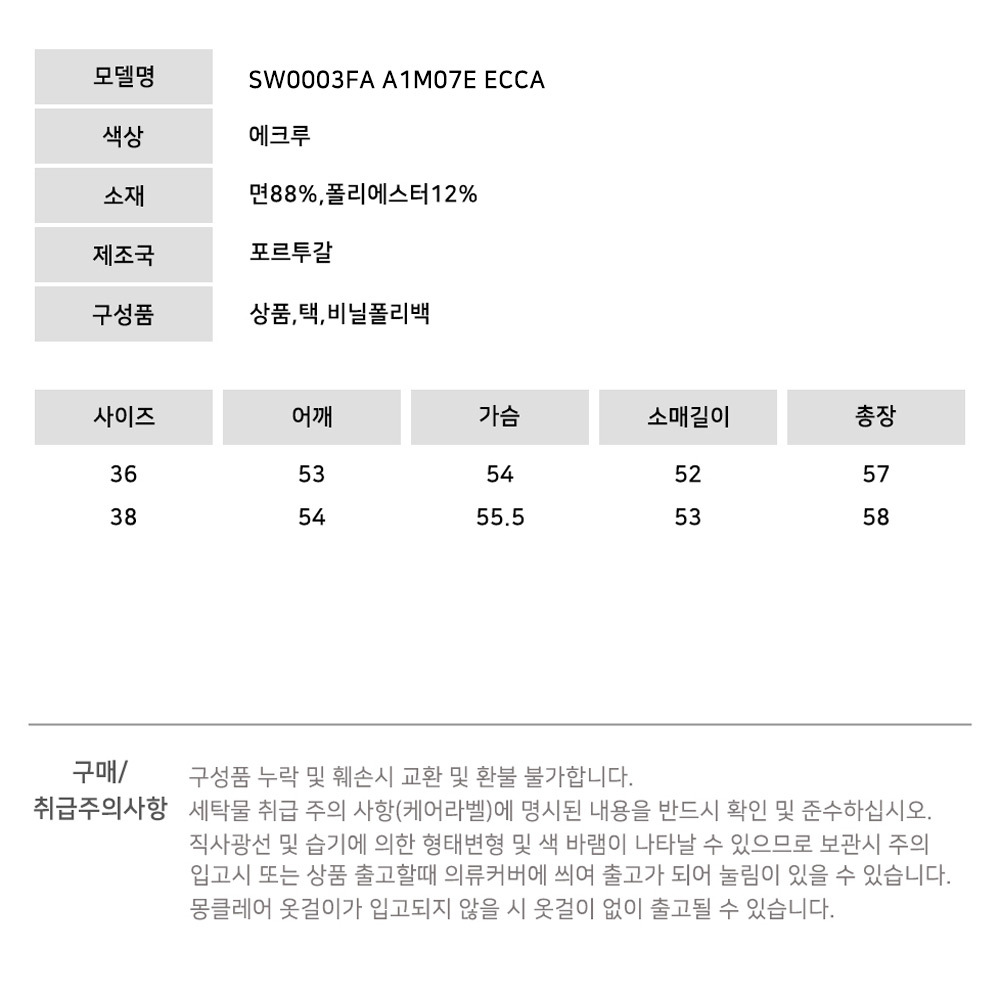 | 모델명 | SW0003FA A1M07E ECCA |
|---|---|
| 색상 | 에크루 |
| 소재 | 면88%,폴리에스터12% |
| 제조국 | 포르투갈 |
| 구성품 | 상품,택,비닐폴리백 |

| 사이즈 | 어깨 | 가슴 | 소매길이 | 총장 |
|---|---|---|---|---|
| 36 | 53 | 54 | 52 | 57 |
| 38 | 54 | 55.5 | 53 | 58 |

구매/
취급주의사항

구성품 누락 및 훼손시 교환 및 환불 불가합니다.
세탁물 취급 주의 사항(케어라벨)에 명시된 내용을 반드시 확인 및 준수하십시오.
직사광선 및 습기에 의한 형태변형 및 색 바램이 나타날 수 있으므로 보관시 주의
입고시 또는 상품 출고할때 의류커버에 씌여 출고가 되어 눌림이 있을 수 있습니다.
몽클레어 옷걸이가 입고되지 않을 시 옷걸이 없이 출고될 수 있습니다.